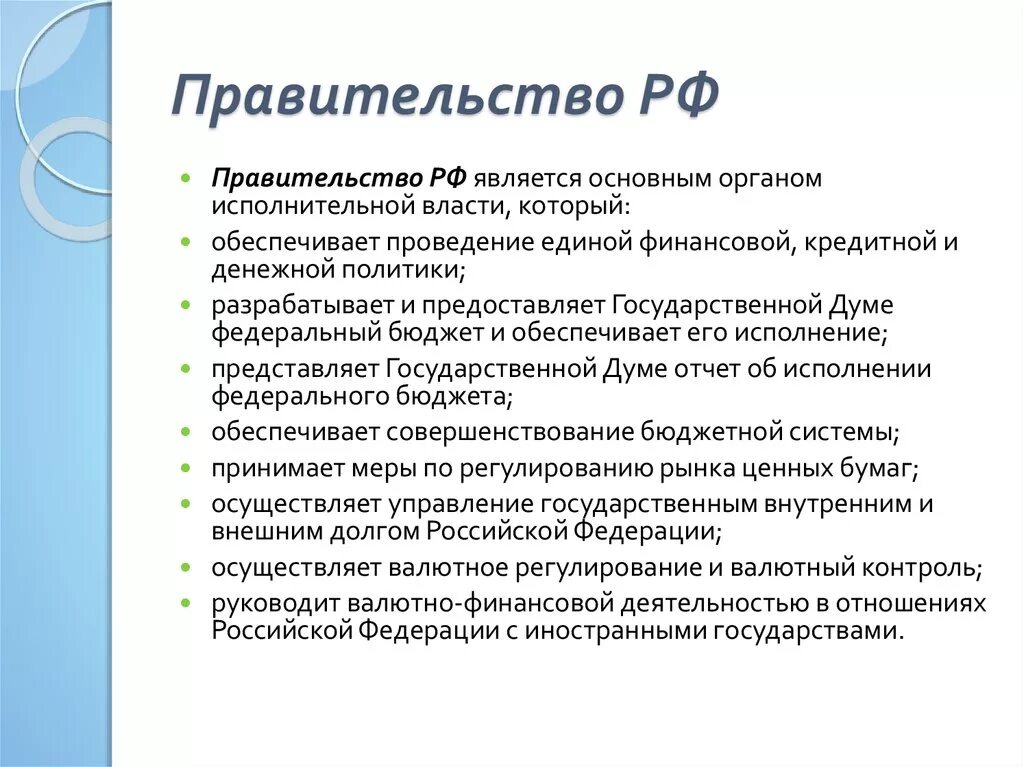 Правительство РФ

- Правительство РФ является основным органом исполнительной власти, который:
- обеспечивает проведение единой финансовой, кредитной и денежной политики;
- разрабатывает и предоставляет Государственной Думе федеральный бюджет и обеспечивает его исполнение;
- представляет Государственной Думе отчет об исполнении федерального бюджета;
- обеспечивает совершенствование бюджетной системы;
- принимает меры по регулированию рынка ценных бумаг;
- осуществляет управление государственным внутренним и внешним долгом Российской Федерации;
- осуществляет валютное регулирование и валютный контроль;
- руководит валютно-финансовой деятельностью в отношениях Российской Федерации с иностранными государствами.